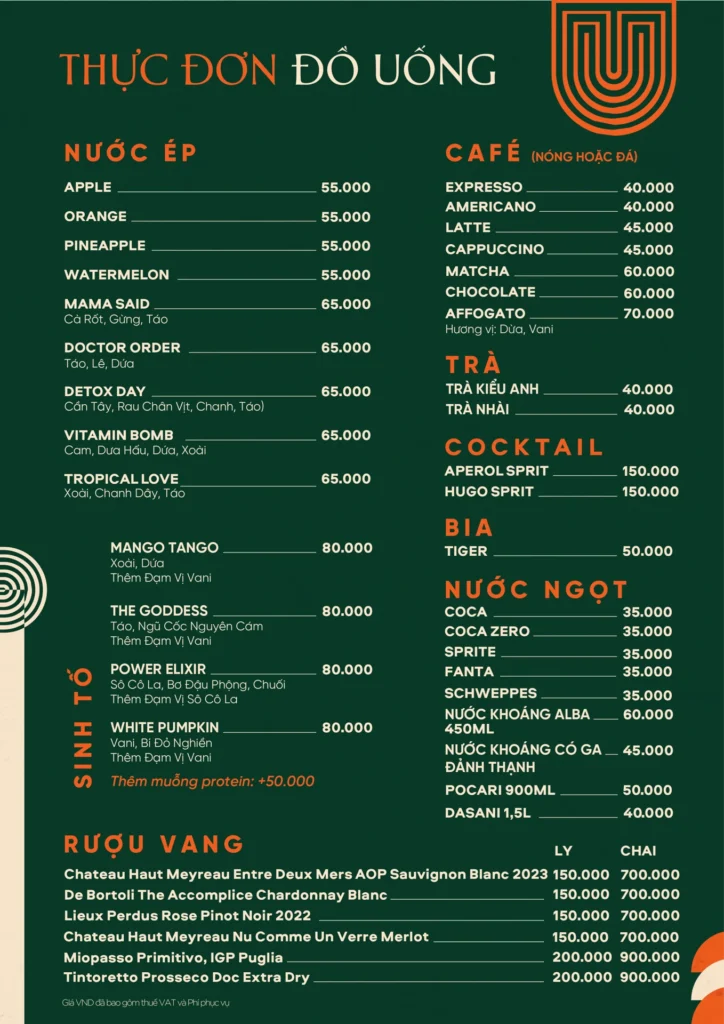 THỰC ĐƠN ĐỒ UỐNG

NƯỚC ÉP

APPLE 55.000

ORANGE 55.000

PINEAPPLE 55.000

WATERMELON 55.000

MAMA SAID 65.000
Cà Rốt, Gừng, Táo

DOCTOR ORDER 65.000
Táo, Lê, Dứa

DETOX DAY 65.000
Cần Tây, Rau Chân Vịt, Chanh, Táo)

VITAMIN BOMB 65.000
Cam, Dưa Hấu, Dứa, Xoài

TROPICAL LOVE 65.000
Xoài, Chanh Dây, Táo

SINH TỐ

MANGO TANGO 80.000
Xoài, Dứa
Thêm Đạm Vị Vani

THE GODDESS 80.000
Táo, Ngũ Cốc Nguyên Cám
Thêm Đạm Vị Vani

POWER ELIXIR 80.000
Sô Cô La, Bơ Đậu Phộng, Chuối
Thêm Đạm Vị Sô Cô La

WHITE PUMPKIN 80.000
Vani, Bí Đỏ Nghiền
Thêm Đạm Vị Vani

Thêm muỗng protein: +50.000

CAFÉ (NÓNG HOẶC ĐÁ)

EXPRESSO 40.000
AMERICANO 40.000
LATTE 45.000
CAPPUCCINO 45.000
MATCHA 60.000
CHOCOLATE 60.000
AFFOGATO 70.000
Hương vị: Dừa, Vani

TRÀ

TRÀ KIỀU ANH 40.000
TRÀ NHÀI 40.000

COCKTAIL

APEROL SPRIT 150.000
HUGO SPRIT 150.000

BIA

TIGER 50.000

NƯỚC NGỌT

COCA 35.000
COCA ZERO 35.000
SPRITE 35.000
FANTA 35.000
SCHWEPPES 35.000
NƯỚC KHOÁNG ALBA 450ML 60.000
NƯỚC KHOÁNG CÓ GA ĐẢNH THẠNH 45.000
POCARI 900ML 50.000
DASANI 1,5L 40.000

RƯỢU VANG

| | LY | CHAI |
|---|---|---|
| Chateau Haut Meyreau Entre Deux Mers AOP Sauvignon Blanc 2023 | 150.000 | 700.000 |
| De Bortoli The Accomplice Chardonnay Blanc | 150.000 | 700.000 |
| Lieux Perdus Rose Pinot Noir 2022 | 150.000 | 700.000 |
| Chateau Haut Meyreau Nu Comme Un Verre Merlot | 150.000 | 700.000 |
| Miopasso Primitivo, IGP Puglia | 200.000 | 900.000 |
| Tintoretto Prosseco Doc Extra Dry | 200.000 | 900.000 |

Giá VND đã bao gồm thuế VAT và Phí phục vụ